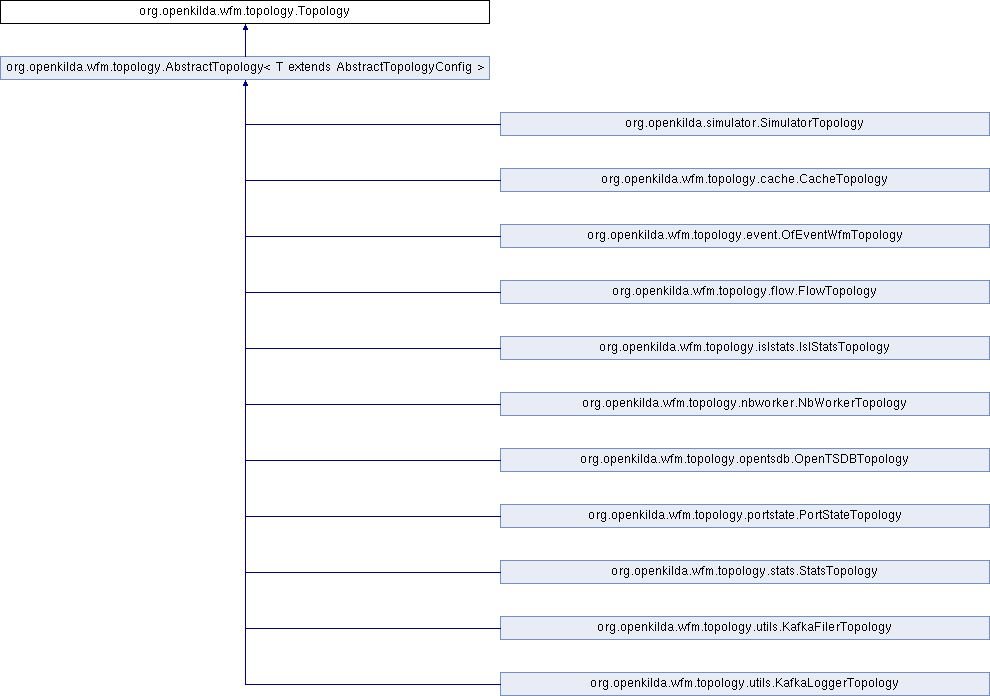 org.openkilda.wfm.topology.Topology

org.openkilda.wfm.topology.AbstractTopology< T extends AbstractTopologyConfig >

org.openkilda.simulator.SimulatorTopology

org.openkilda.wfm.topology.cache.CacheTopology

org.openkilda.wfm.topology.event.OfEventWfmTopology

org.openkilda.wfm.topology.flow.FlowTopology

org.openkilda.wfm.topology.islstats.IslStatsTopology

org.openkilda.wfm.topology.nbworker.NbWorkerTopology

org.openkilda.wfm.topology.opentsdb.OpenTSDBTopology

org.openkilda.wfm.topology.portstate.PortStateTopology

org.openkilda.wfm.topology.stats.StatsTopology

org.openkilda.wfm.topology.utils.KafkaFilerTopology

org.openkilda.wfm.topology.utils.KafkaLoggerTopology